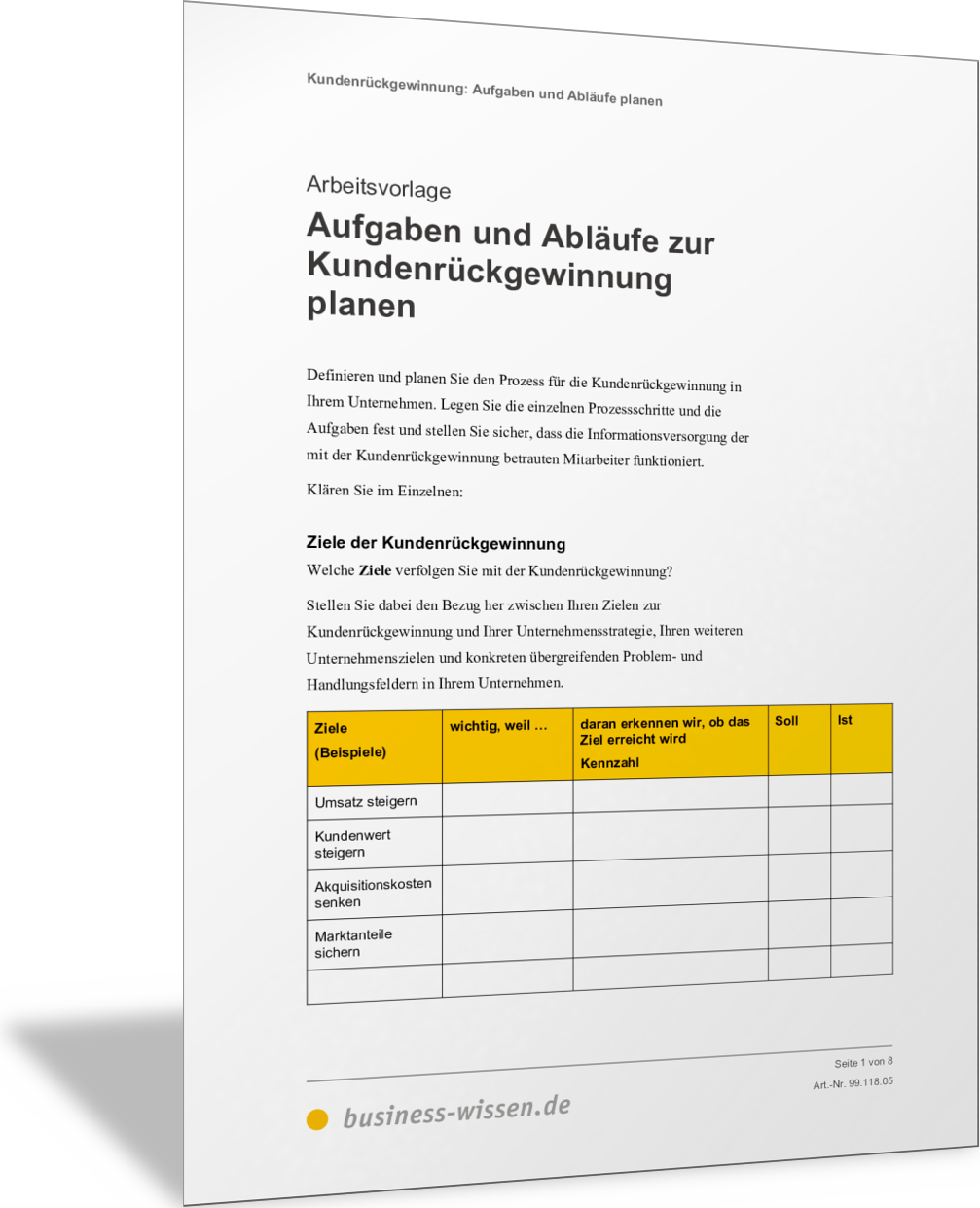 Kundenrückgewinnung: Aufgaben und Abläufe planen

Arbeitsvorlage

Aufgaben und Abläufe zur Kundenrückgewinnung planen

Definieren und planen Sie den Prozess für die Kundenrückgewinnung in Ihrem Unternehmen. Legen Sie die einzelnen Prozessschritte und die Aufgaben fest und stellen Sie sicher, dass die Informationsversorgung der mit der Kundenrückgewinnung betrauten Mitarbeiter funktioniert.

Klären Sie im Einzelnen:

Ziele der Kundenrückgewinnung

Welche Ziele verfolgen Sie mit der Kundenrückgewinnung?

Stellen Sie dabei den Bezug her zwischen Ihren Zielen zur Kundenrückgewinnung und Ihrer Unternehmensstrategie, Ihren weiteren Unternehmenszielen und konkreten übergreifenden Problem- und Handlungsfeldern in Ihrem Unternehmen.

| Ziele (Beispiele) | wichtig, weil … | daran erkennen wir, ob das Ziel erreicht wird Kennzahl | Soll | Ist |
|---|---|---|---|---|
| Umsatz steigern | | | | |
| Kundenwert steigern | | | | |
| Akquisitionskosten senken | | | | |
| Marktanteile sichern | | | | |
| | | | | |

Seite 1 von 8
Art.-Nr. 99.118.05

business-wissen.de